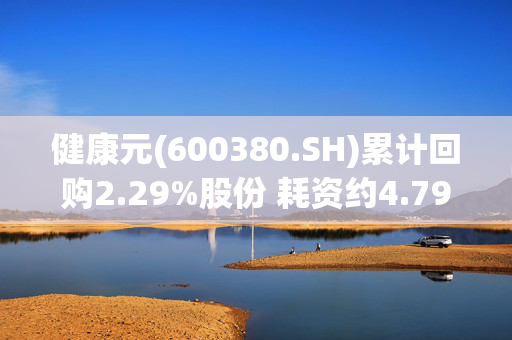 健康元(600380.SH)累计回购2.29%股份 耗资约4.79